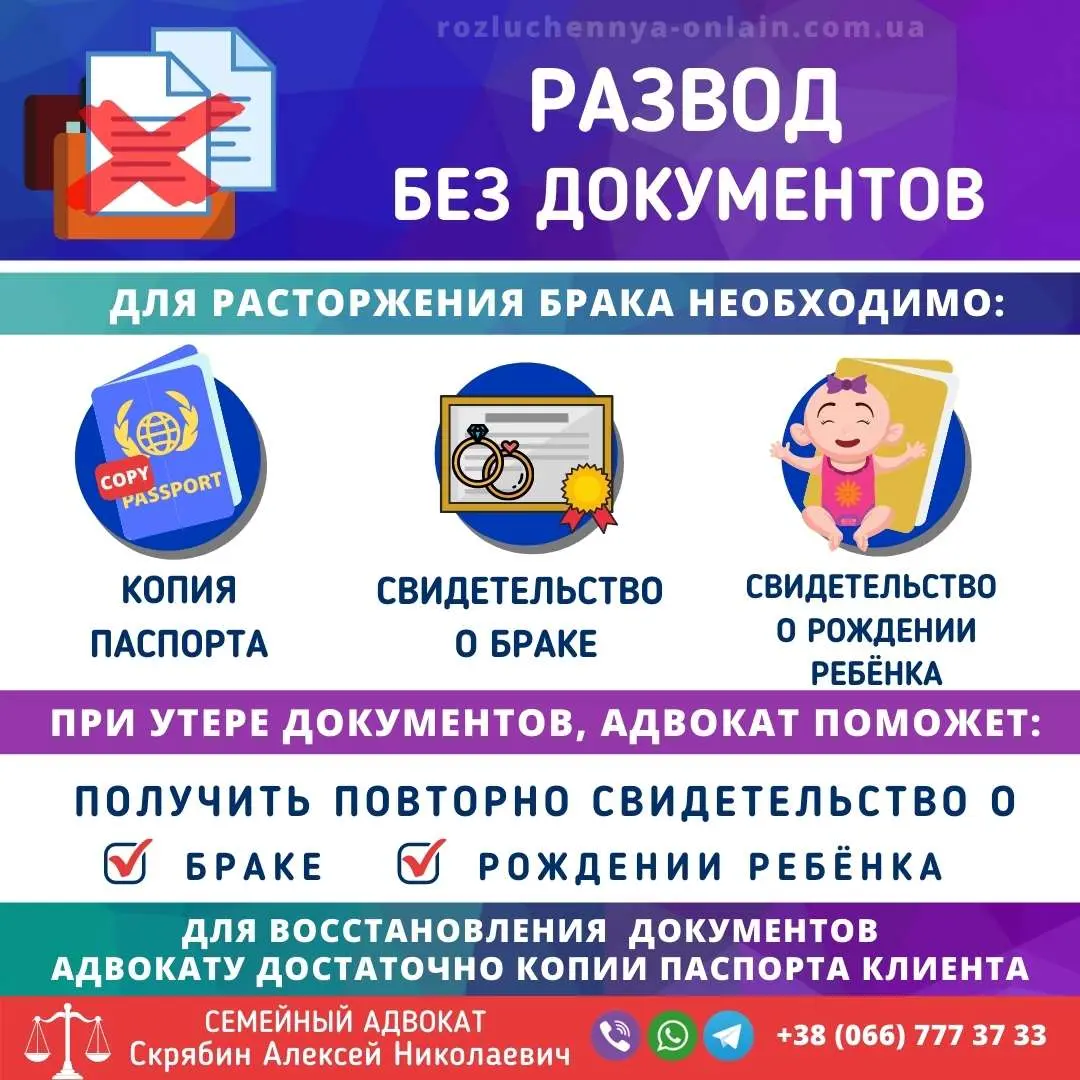 rozluchennya-onlain.com.ua

РАЗВОД
БЕЗ ДОКУМЕНТОВ

ДЛЯ РАСТОРЖЕНИЯ БРАКА НЕОБХОДИМО:

COPY
PASSPORT

КОПИЯ ПАСПОРТА

СВИДЕТЕЛЬСТВО О БРАКЕ

СВИДЕТЕЛЬСТВО О РОЖДЕНИИ РЕБЁНКА

ПРИ УТЕРЕ ДОКУМЕНТОВ, АДВОКАТ ПОМОЖЕТ:

ПОЛУЧИТЬ ПОВТОРНО СВИДЕТЕЛЬСТВО О

БРАКЕ РОЖДЕНИИ РЕБЁНКА

ДЛЯ ВОССТАНОВЛЕНИЯ ДОКУМЕНТОВ
АДВОКАТУ ДОСТАТОЧНО КОПИИ ПАСПОРТА КЛИЕНТА

СЕМЕЙНЫЙ АДВОКАТ
Скрябин Алексей Николаевич

+38 (066) 777 37 33